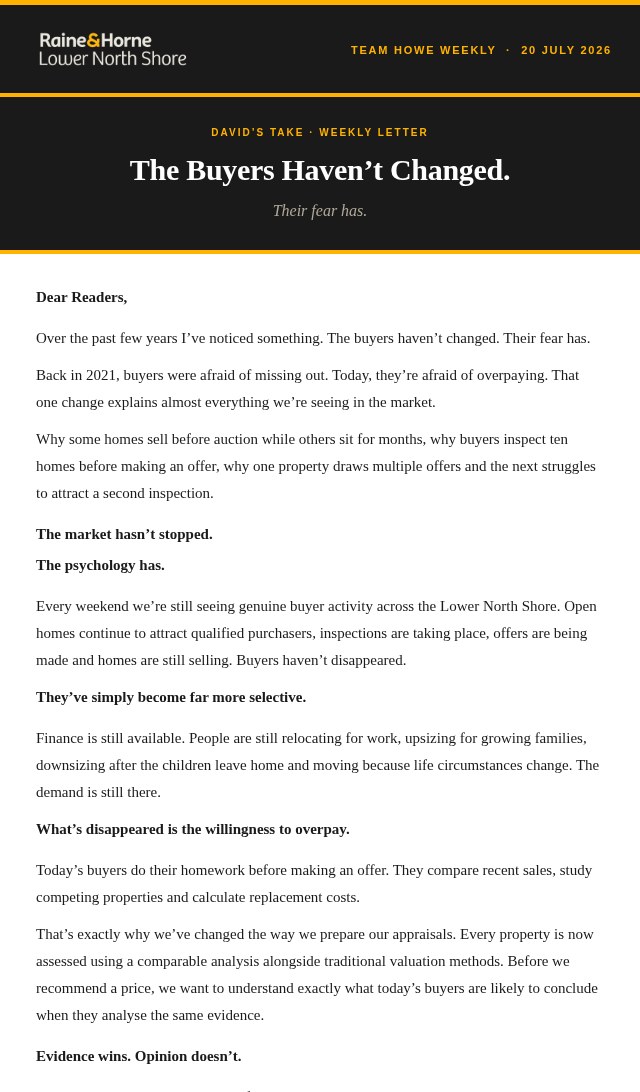 Raine&Horne
Lower North Shore

TEAM HOWE WEEKLY · 20 JULY 2026

DAVID'S TAKE · WEEKLY LETTER

The Buyers Haven't Changed.

Their fear has.

Dear Readers,

Over the past few years I've noticed something. The buyers haven't changed. Their fear has.

Back in 2021, buyers were afraid of missing out. Today, they're afraid of overpaying. That one change explains almost everything we're seeing in the market.

Why some homes sell before auction while others sit for months, why buyers inspect ten homes before making an offer, why one property draws multiple offers and the next struggles to attract a second inspection.

The market hasn't stopped.
The psychology has.

Every weekend we're still seeing genuine buyer activity across the Lower North Shore. Open homes continue to attract qualified purchasers, inspections are taking place, offers are being made and homes are still selling. Buyers haven't disappeared.

They've simply become far more selective.

Finance is still available. People are still relocating for work, upsizing for growing families, downsizing after the children leave home and moving because life circumstances change. The demand is still there.

What's disappeared is the willingness to overpay.

Today's buyers do their homework before making an offer. They compare recent sales, study competing properties and calculate replacement costs.

That's exactly why we've changed the way we prepare our appraisals. Every property is now assessed using a comparable analysis alongside traditional valuation methods. Before we recommend a price, we want to understand exactly what today's buyers are likely to conclude when they analyse the same evidence.

Evidence wins. Opinion doesn't.